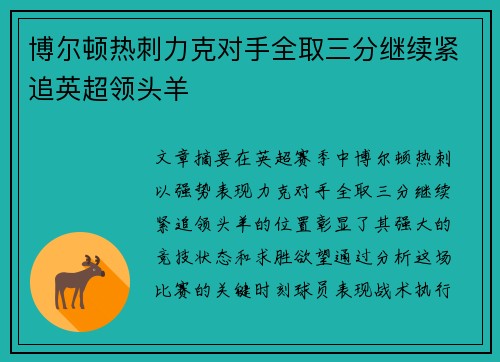 博尔顿热刺力克对手全取三分继续紧追英超领头羊

文章摘要在英超赛季中博尔顿热刺以强势表现力克对手全取三分继续紧追领头羊的位置彰显了其强大的竞技状态和求胜欲望通过分析这场比赛的关键时刻球员表现战术执行